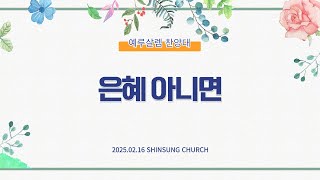 예루살렘 찬양대

은혜 아니면

2025.02.16 SHINSUNG CHURCH